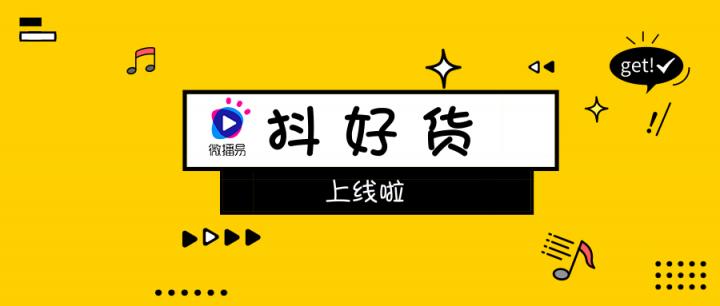 get!

微播易

抖好货

上线啦